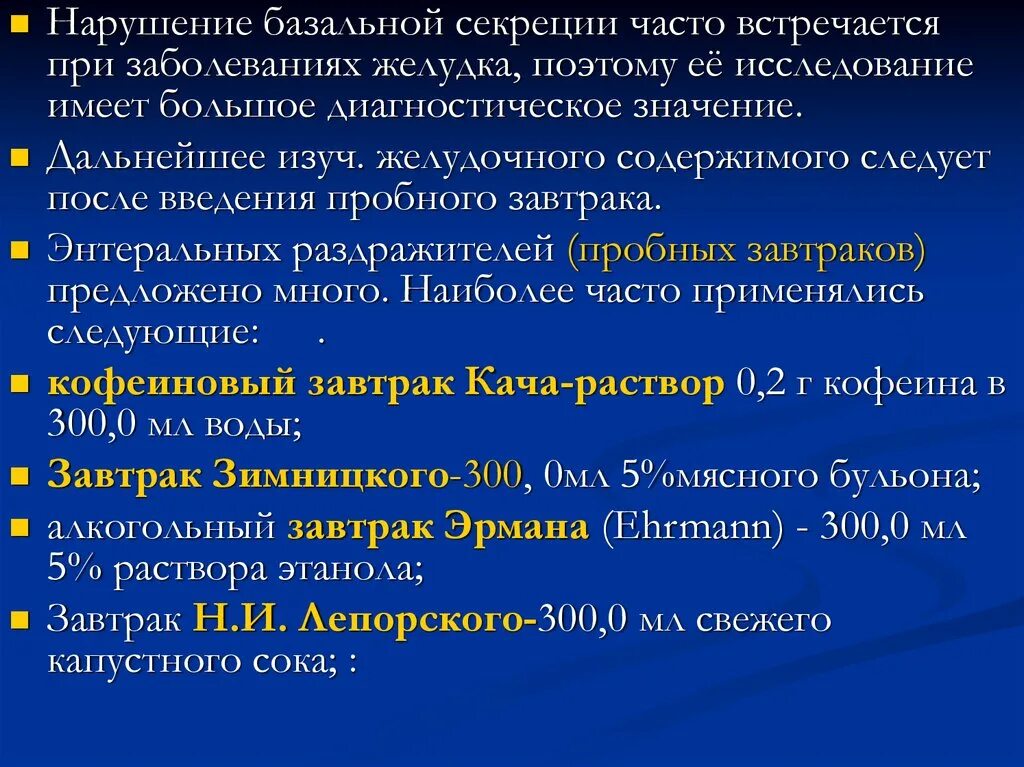 Нарушение базальной секреции часто встречается при заболеваниях желудка, поэтому её исследование имеет большое диагностическое значение.

Дальнейшее изуч. желудочного содержимого следует после введения пробного завтрака.

Энтеральных раздражителей (пробных завтраков) предложено много. Наиболее часто применялись следующие: .

кофеиновый завтрак Кача-раствор 0,2 г кофеина в 300,0 мл воды;

Завтрак Зимницкого-300, 0мл 5%мясного бульона;

алкогольный завтрак Эрмана (Ehrmann) - 300,0 мл 5% раствора этанола;

Завтрак Н.И. Лепорского-300,0 мл свежего капустного сока; :